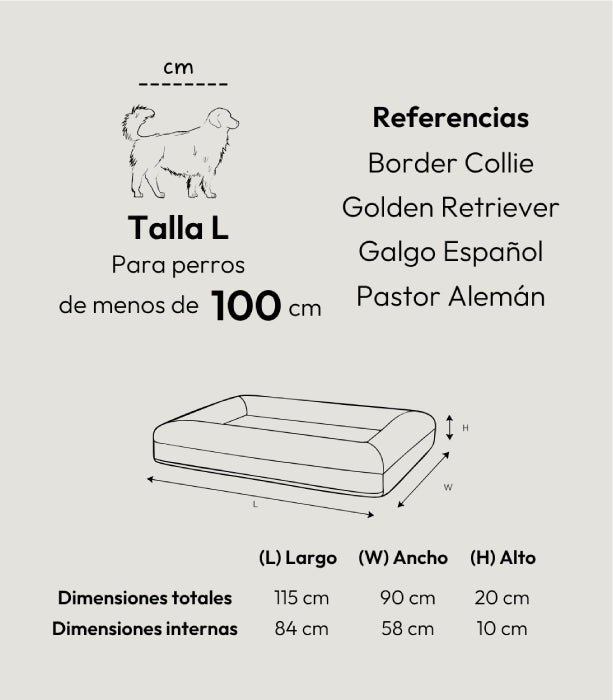 cm

Talla L
Para perros
de menos de 100 cm

Referencias
Border Collie
Golden Retriever
Galgo Español
Pastor Alemán

H
W
L

| | (L) Largo | (W) Ancho | (H) Alto |
|---|---|---|---|
| Dimensiones totales | 115 cm | 90 cm | 20 cm |
| Dimensiones internas | 84 cm | 58 cm | 10 cm |